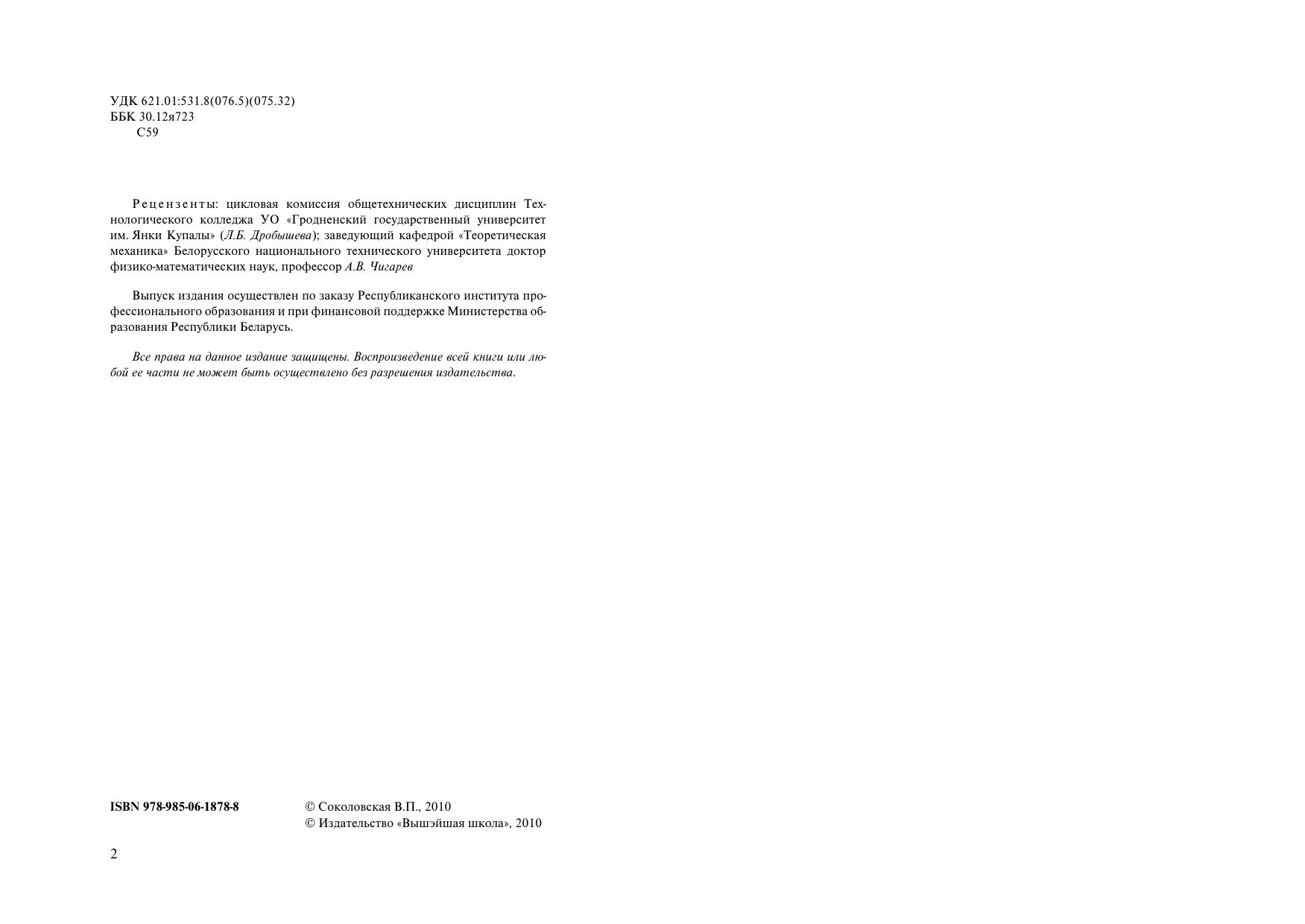 УДК 621.01:531.8(076.5)(075.32)
ББК 30.12я723
С59

Рецензенты: цикловая комиссия общетехнических дисциплин Технологического колледжа УО «Гродненский государственный университет им. Янки Купалы» (Л.Б. Дробышева); заведующий кафедрой «Теоретическая механика» Белорусского национального технического университета доктор физико-математических наук, профессор А.В. Чигарев

Выпуск издания осуществлен по заказу Республиканского института профессионального образования и при финансовой поддержке Министерства образования Республики Беларусь.

Все права на данное издание защищены. Воспроизведение всей книги или любой ее части не может быть осуществлено без разрешения издательства.

ISBN 978-985-06-1878-8

© Соколовская В.П., 2010
© Издательство «Вышэйшая школа», 2010

2